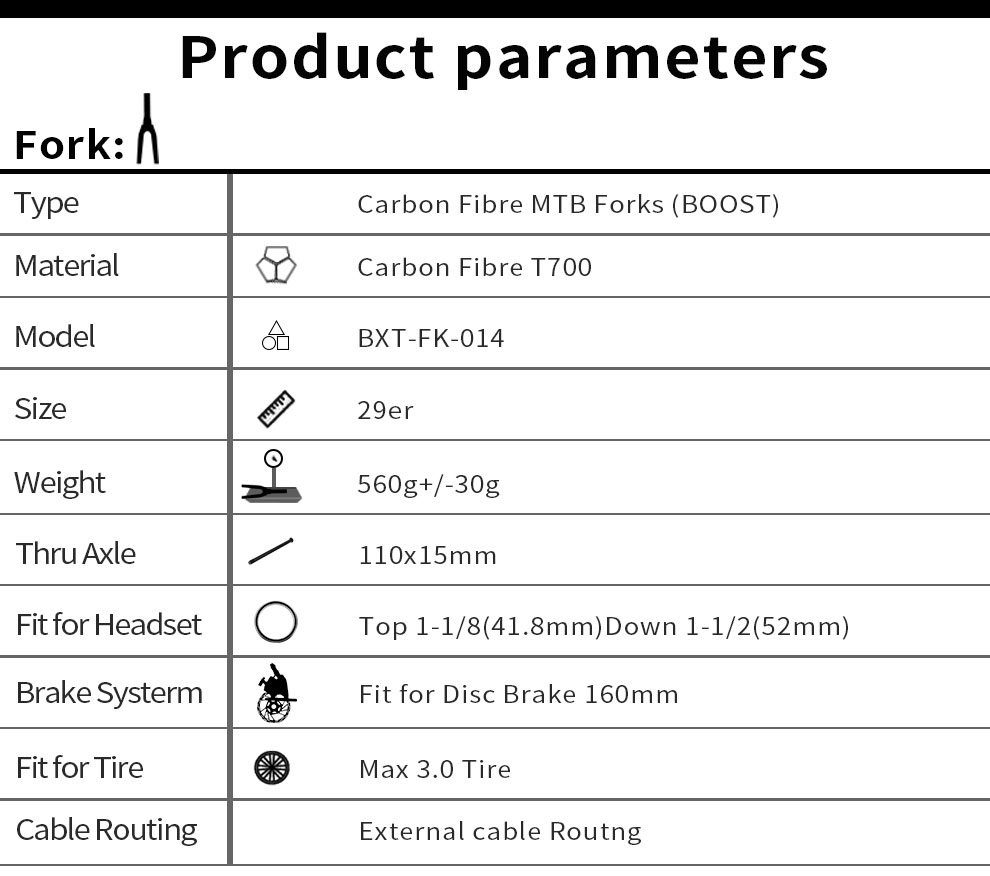 Product parameters

Fork:

| Type | Carbon Fibre MTB Forks (BOOST) |
|---|---|
| Material | Carbon Fibre T700 |
| Model | BXT-FK-014 |
| Size | 29er |
| Weight | 560g+/-30g |
| Thru Axle | 110x15mm |
| Fit for Headset | Top 1-1/8(41.8mm)Down 1-1/2(52mm) |
| Brake Systerm | Fit for Disc Brake 160mm |
| Fit for Tire | Max 3.0 Tire |
| Cable Routing | External cable Routng |